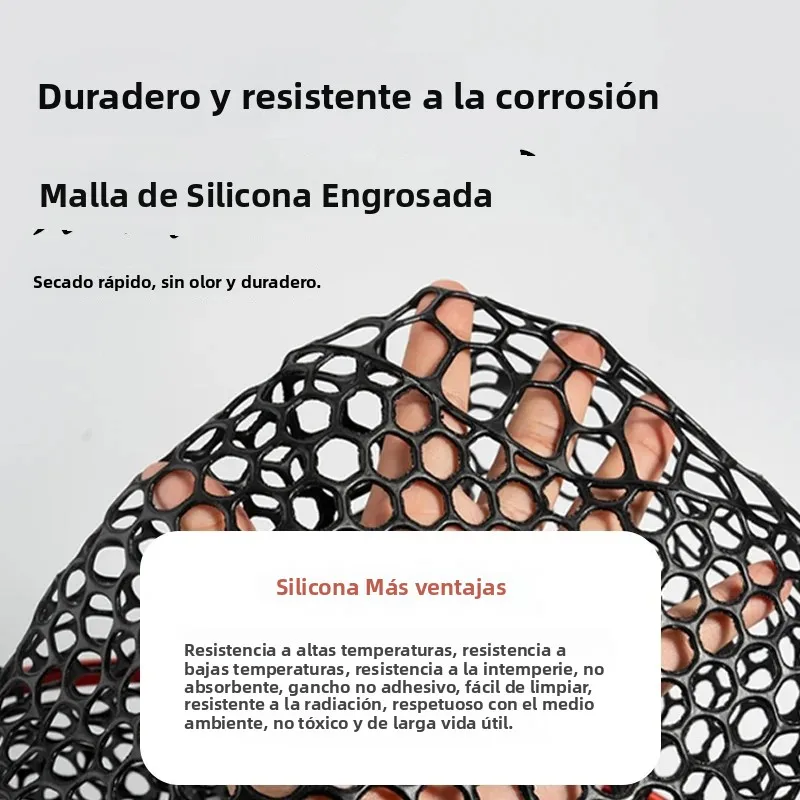 Duradero y resistente a la corrosión

Malla de Silicona Engrosada

Secado rápido, sin olor y duradero.

Silicona Más ventajas

Resistencia a altas temperaturas, resistencia a bajas temperaturas, resistencia a la intemperie, no absorbente, gancho no adhesivo, fácil de limpiar, resistente a la radiación, respetuoso con el medio ambiente, no tóxico y de larga vida útil.